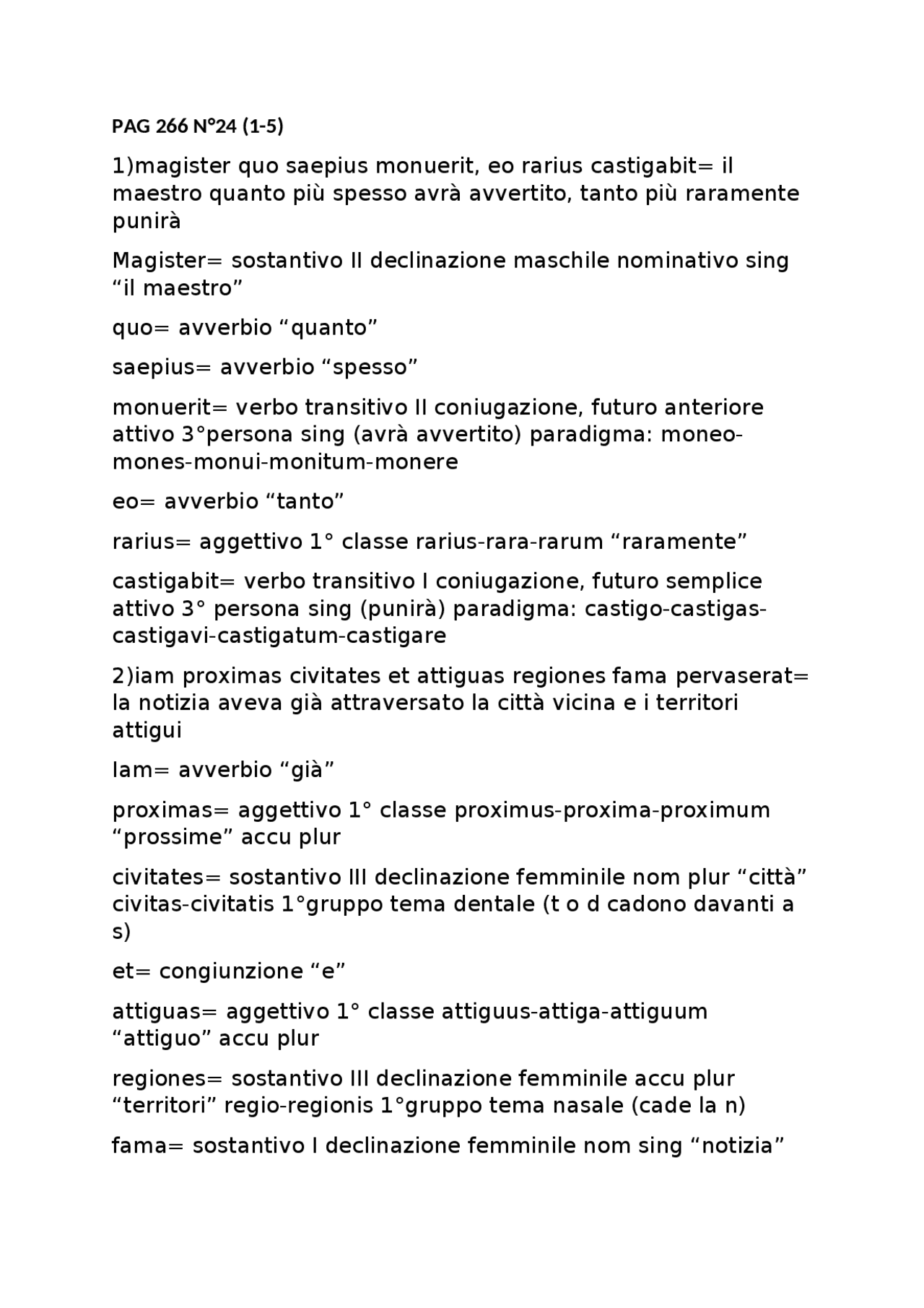 PAG 266 N°24 (1-5)

1)magister quo saepius monuerit, eo rarius castigabit= il maestro quanto più spesso avrà avvertito, tanto più raramente punirà

Magister= sostantivo II declinazione maschile nominativo sing “il maestro”

quo= avverbio “quanto”

saepius= avverbio “spesso”

monuerit= verbo transitivo II coniugazione, futuro anteriore attivo 3°persona sing (avrà avvertito) paradigma: moneo-mones-monui-monitum-monere

eo= avverbio “tanto”

rarius= aggettivo 1° classe rarius-rara-rarum “raramente”

castigabit= verbo transitivo I coniugazione, futuro semplice attivo 3° persona sing (punirà) paradigma: castigo-castigas-castigavi-castigatum-castigare

2)iam proximas civitates et attiguas regiones fama pervaserat= la notizia aveva già attraversato la città vicina e i territori attigui

Iam= avverbio “già”

proximas= aggettivo 1° classe proximus-proxima-proximum “prossime” accu plur

civitates= sostantivo III declinazione femminile nom plur “città” civitas-civitatis 1°gruppo tema dentale (t o d cadono davanti a s)

et= congiunzione “e”

attiguas= aggettivo 1° classe attiguus-attiga-attiguum “attiguo” accu plur

regiones= sostantivo III declinazione femminile accu plur “territori” regio-regionis 1°gruppo tema nasale (cade la n)

fama= sostantivo I declinazione femminile nom sing “notizia”